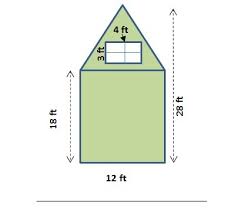 4 ft
3 ft
18 ft
28 ft
12 ft